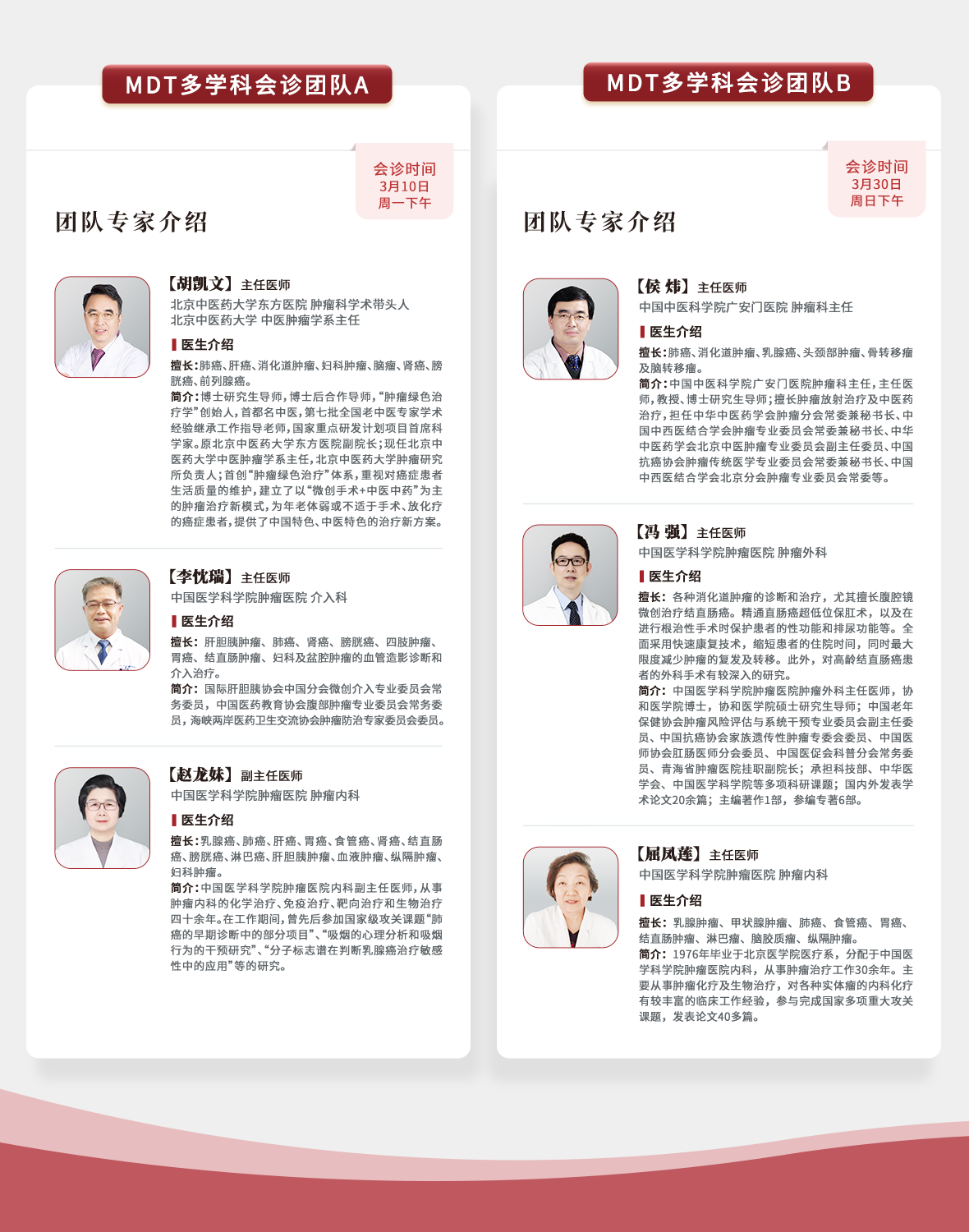 MDT多学科会诊团队A

会诊时间
3月10日
周一下午

团队专家介绍

【胡凯文】主任医师
北京中医药大学东方医院 肿瘤科学术带头人
北京中医药大学 中医肿瘤学系主任

医生介绍

擅长：肺癌、肝癌、消化道肿瘤、妇科肿瘤、脑瘤、肾癌、膀胱癌、前列腺癌。
简介：博士研究生导师，博士后合作导师，“肿瘤绿色治疗学”创始人，首都名中医，第七批全国老中医专家学术经验继承工作指导老师，国家重点研发计划项目首席科学家。原北京中医药大学东方医院副院长；现任北京中医药大学中医肿瘤学系主任，北京中医药大学肿瘤研究所负责人；首创“肿瘤绿色治疗”体系，重视对癌症患者生活质量的维护，建立了以“微创手术+中医中药”为主的肿瘤治疗新模式，为年老体弱或不适于手术、放化疗的癌症患者，提供了中国特色、中医特色的治疗新方案。

【李忱瑞】主任医师
中国医学科学院肿瘤医院 介入科

医生介绍

擅长：肝胆胰肿瘤、肺癌、肾癌、膀胱癌、四肢肿瘤、胃癌、结直肠肿瘤、妇科及盆腔肿瘤的血管造影诊断和介入治疗。
简介：国际肝胆胰协会中国分会微创介入专业委员会常务委员，中国医药教育协会腹部肿瘤专业委员会常务委员，海峡两岸医药卫生交流协会肿瘤防治专家委员会委员。

【赵龙妹】副主任医师
中国医学科学院肿瘤医院 肿瘤内科

医生介绍

擅长：乳腺癌、肺癌、肝癌、胃癌、食管癌、肾癌、结直肠癌、膀胱癌、淋巴癌、肝胆胰肿瘤、血液肿瘤、纵隔肿瘤、妇科肿瘤。
简介：中国医学科学院肿瘤医院内科副主任医师，从事肿瘤内科的化学治疗、免疫治疗、靶向治疗和生物治疗四十余年。在工作期间，曾先后参加国家级攻关课题“肺癌的早期诊断中的部分项目”、“吸烟的心理分析和吸烟行为的干预研究”、“分子标志谱在判断乳腺癌治疗敏感性中的应用”等的研究。

MDT多学科会诊团队B

会诊时间
3月30日
周日下午

团队专家介绍

【侯 炜】主任医师
中国中医科学院广安门医院 肿瘤科主任

医生介绍

擅长：肺癌、消化道肿瘤、乳腺癌、头颈部肿瘤、骨转移瘤及脑转移瘤。
简介：中国中医科学院广安门医院肿瘤科主任，主任医师，教授、博士研究生导师；擅长肿瘤放射治疗及中医药治疗，担任中华中医药学会肿瘤分会常委兼秘书长、中国中西医结合学会肿瘤专业委员会常委兼秘书长、中华中医药学会北京中医肿瘤专业委员会副主任委员、中国抗癌协会肿瘤传统医学专业委员会常委兼秘书长、中国中西医结合学会北京分会肿瘤专业委员会常委等。

【冯 强】主任医师
中国医学科学院肿瘤医院 肿瘤外科

医生介绍

擅长：各种消化道肿瘤的诊断和治疗，尤其擅长腹腔镜微创治疗结直肠癌。精通直肠癌超低位保肛术，以及在进行根治性手术时保护患者的性功能和排尿功能等。全面采用快速康复技术，缩短患者的住院时间，同时最大限度减少肿瘤的复发及转移。此外，对高龄结直肠癌患者的外科手术有较深入的研究。
简介：中国医学科学院肿瘤医院肿瘤外科主任医师，协和医学院博士，协和医学院硕士研究生导师；中国老年保健协会肿瘤风险评估与系统干预专业委员会副主任委员、中国抗癌协会家族遗传性肿瘤专委会委员、中国医师协会肛肠医师分会委员、中国医促会科普分会常务委员、青海省肿瘤医院挂职副院长；承担科技部、中华医学会、中国医学科学院等多项科研课题；国内外发表学术论文20余篇；主编著作1部，参编专著6部。

【屈凤莲】主任医师
中国医学科学院肿瘤医院 肿瘤内科

医生介绍

擅长：乳腺肿瘤、甲状腺肿瘤、肺癌、食管癌、胃癌、结直肠肿瘤、淋巴瘤、脑胶质瘤、纵隔肿瘤。
简介：1976年毕业于北京医学院医疗系，分配于中国医学科学院肿瘤医院内科，从事肿瘤治疗工作30余年。主要从事肿瘤化疗及生物治疗，对各种实体瘤的内科化疗有较丰富的临床工作经验，参与完成国家多项重大攻关课题，发表论文40多篇。